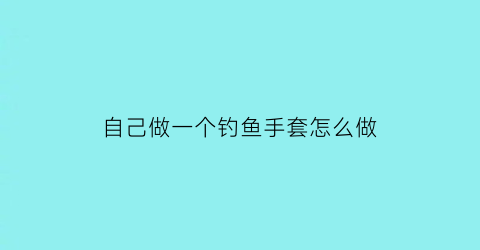 自己做一个钓鱼手套怎么做